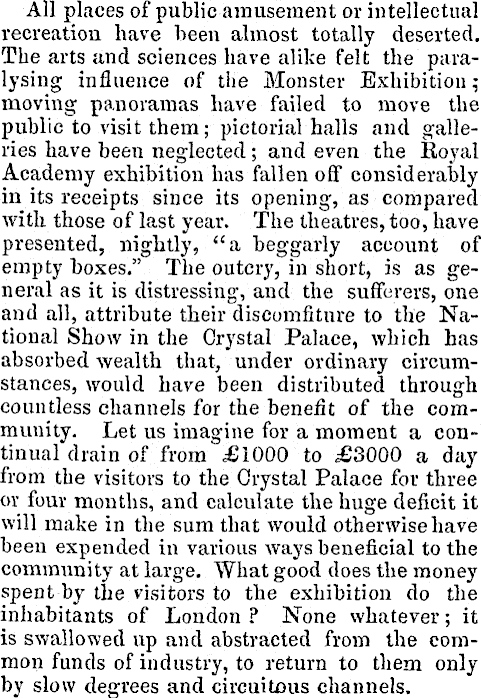 All places of public amusement or intellectual recreation have been almost totally deserted. The arts and sciences have alike felt the paralysing influence of the Monster Exhibition; moving panoramas have failed to move the public to visit them; pictorial halls and galleries have been neglected; and even the Royal Academy exhibition has fallen off considerably in its receipts since its opening, as compared with those of last year. The theatres, too, have presented, nightly, "a beggarly account of empty boxes." The outcry, in short, is as general as it is distressing, and the sufferers, one and all, attribute their discomfiture to the National Show in the Crystal Palace, which has absorbed wealth that, under ordinary circumstances, would have been distributed through countless channels for the benefit of the community. Let us imagine for a moment a continual drain of from £1000 to £3000 a day from the visitors to the Crystal Palace for three or four months, and calculate the huge deficit it will make in the sum that would otherwise have been expended in various ways beneficial to the community at large. What good does the money spent by the visitors to the exhibition do the inhabitants of London? None whatever; it is swallowed up and abstracted from the common funds of industry, to return to them only by slow degrees and circuitous channels.